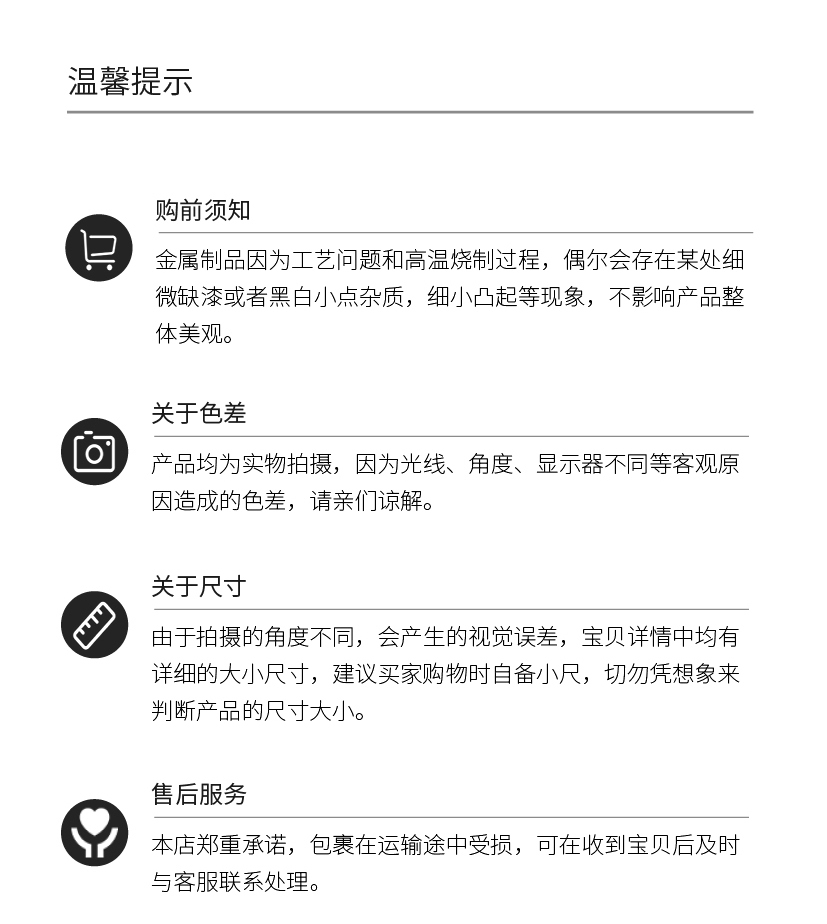 温馨提示

购前须知

金属制品因为工艺问题和高温烧制过程，偶尔会存在某处细微缺漆或者黑白小点杂质，细小凸起等现象，不影响产品整体美观。

关于色差

产品均为实物拍摄，因为光线、角度、显示器不同等客观原因造成的色差，请亲们谅解。

关于尺寸

由于拍摄的角度不同，会产生的视觉误差，宝贝详情中均有详细的大小尺寸，建议买家购物时自备小尺，切勿凭想象来判断产品的尺寸大小。

售后服务

本店郑重承诺，包裹在运输途中受损，可在收到宝贝后及时与客服联系处理。